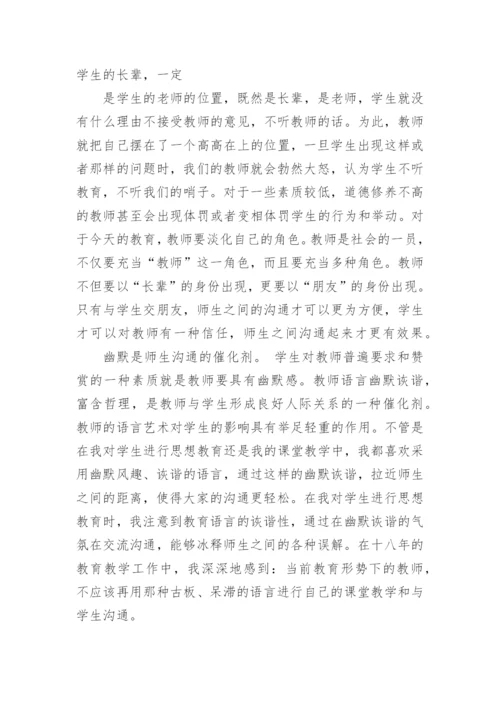 学生的长辈，一定

是学生的老师的位置，既然是长辈，是老师，学生就没有什么理由不接受教师的意见，不听教师的话。为此，教师就把自己摆在了一个高高在上的位置，一旦学生出现这样或者那样的问题时，我们的教师就会勃然大怒，认为学生不听教育，不听我们的哨子。对于一些素质较低，道德修养不高的教师甚至会出现体罚或者变相体罚学生的行为和举动。对于今天的教育，教师要淡化自己的角色。教师是社会的一员，不仅要充当“教师”这一角色，而且要充当多种角色。教师不但要以“长辈”的身份出现，更要以“朋友”的身份出现。只有与学生交朋友，师生之间的沟通才可以更为方便，学生才可以对教师有一种信任，师生之间沟通起来才更有效果。

幽默是师生沟通的催化剂。 学生对教师普遍要求和赞赏的一种素质就是教师要具有幽默感。教师语言幽默诙谐，富含哲理，是教师与学生形成良好人际关系的一种催化剂。教师的语言艺术对学生的影响具有举足轻重的作用。不管是在我对学生进行思想教育还是我的课堂教学中，我都喜欢采用幽默风趣、诙谐的语言，通过这样的幽默诙谐，拉近师生之间的距离，使得大家的沟通更轻松。在我对学生进行思想教育时，我注意到教育语言的诙谐性，通过在幽默诙谐的气氛在交流沟通，能够冰释师生之间的各种误解。在十八年的教育教学工作中，我深深地感到：当前教育形势下的教师，不应该再用那种古板、呆滞的语言进行自己的课堂教学和与学生沟通。